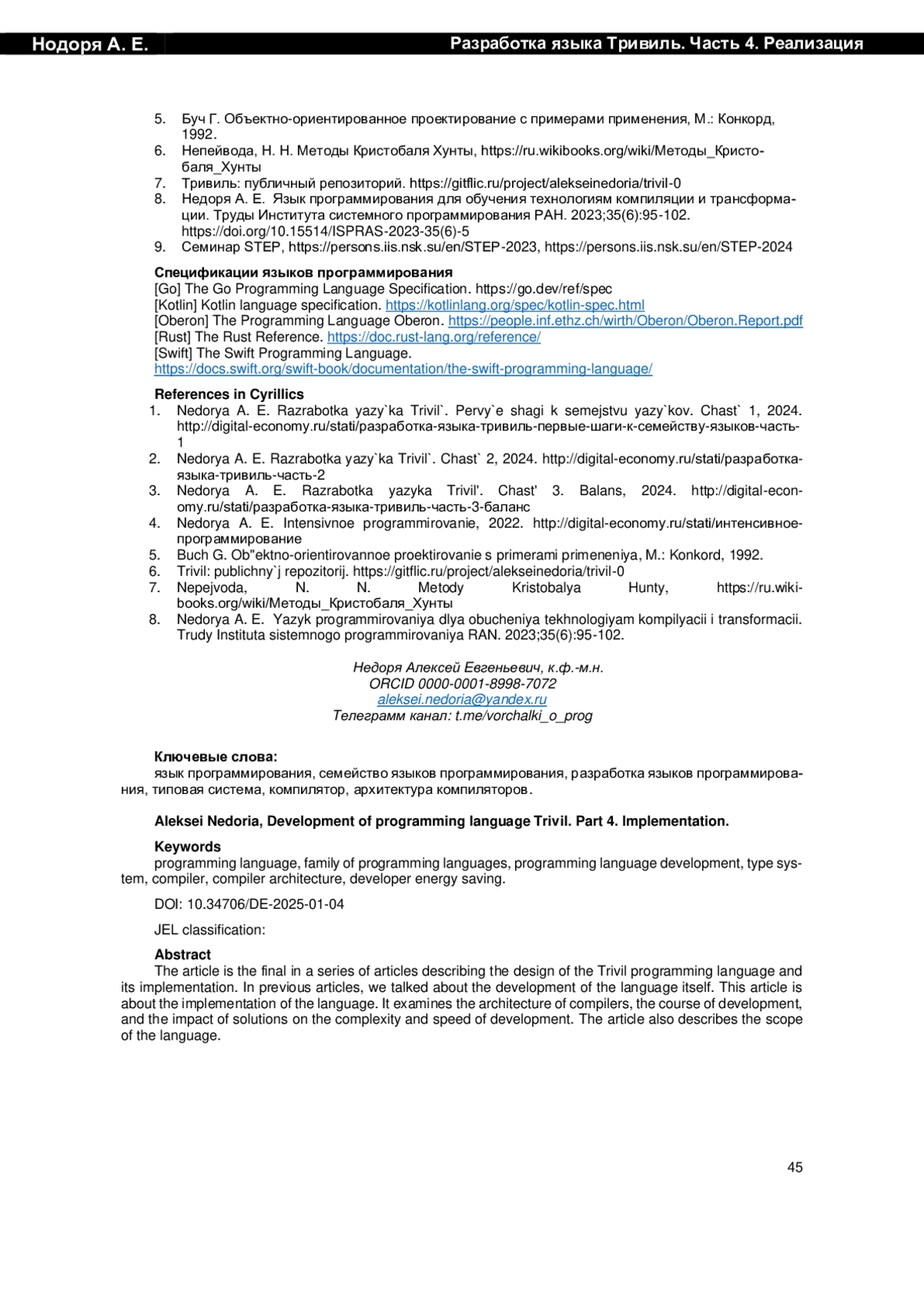 Нодоря А. Е.

Разработка языка Тривиль. Часть 4. Реализация

5. Буч Г. Объектно-ориентированное проектирование с примерами применения, М.: Конкорд, 1992.
6. Непейвода, Н. Н. Методы Кристобаля Хунты, https://ru.wikibooks.org/wiki/Методы_Кристобаля_Хунты
7. Тривиль: публичный репозиторий. https://gitflic.ru/project/alekseinedoria/trivil-0
8. Недоря А. Е. Язык программирования для обучения технологиям компиляции и трансформации. Труды Института системного программирования РАН. 2023;35(6):95-102. https://doi.org/10.15514/ISPRAS-2023-35(6)-5
9. Семинар STEP, https://persons.iis.nsk.su/en/STEP-2023, https://persons.iis.nsk.su/en/STEP-2024

Спецификации языков программирования
[Go] The Go Programming Language Specification. https://go.dev/ref/spec
[Kotlin] Kotlin language specification. https://kotlinlang.org/spec/kotlin-spec.html
[Oberon] The Programming Language Oberon. https://people.inf.ethz.ch/wirth/Oberon/Oberon.Report.pdf
[Rust] The Rust Reference. https://doc.rust-lang.org/reference/
[Swift] The Swift Programming Language. https://docs.swift.org/swift-book/documentation/the-swift-programming-language/

References in Cyrillics
1. Nedorya A. E. Razrabotka yazy`ka Trivil`. Pervy`e shagi k semejstvu yazy`kov. Chast` 1, 2024. http://digital-economy.ru/stati/разработка-языка-тривиль-первые-шаги-к-семейству-языков-часть-1
2. Nedorya A. E. Razrabotka yazy`ka Trivil`. Chast` 2, 2024. http://digital-economy.ru/stati/разработка-языка-тривиль-часть-2
3. Nedorya A. E. Razrabotka yazyka Trivil'. Chast' 3. Balans, 2024. http://digital-economy.ru/stati/разработка-языка-тривиль-часть-3-баланс
4. Nedorya A. E. Intensivnoe programmirovanie, 2022. http://digital-economy.ru/stati/интенсивное-программирование
5. Buch G. Ob"ektno-orientirovannoe proektirovanie s primerami primeneniya, M.: Konkord, 1992.
6. Trivil: publichny`j repozitorij. https://gitflic.ru/project/alekseinedoria/trivil-0
7. Nepejvoda, N. N. Metody Kristobalya Hunty, https://ru.wikibooks.org/wiki/Методы_Кристобаля_Хунты
8. Nedorya A. E. Yazyk programmirovaniya dlya obucheniya tekhnologiyam kompilyacii i transformacii. Trudy Instituta sistemnogo programmirovaniya RAN. 2023;35(6):95-102.

Недоря Алексей Евгеньевич, к.ф.-м.н.
ORCID 0000-0001-8998-7072
aleksei.nedoria@yandex.ru
Телеграмм канал: t.me/vorchalki_o_prog

Ключевые слова:
язык программирования, семейство языков программирования, разработка языков программирования, типовая система, компилятор, архитектура компиляторов.

Aleksei Nedoria, Development of programming language Trivil. Part 4. Implementation.

Keywords
programming language, family of programming languages, programming language development, type system, compiler, compiler architecture, developer energy saving.

DOI: 10.34706/DE-2025-01-04

JEL classification:

Abstract
The article is the final in a series of articles describing the design of the Trivil programming language and its implementation. In previous articles, we talked about the development of the language itself. This article is about the implementation of the language. It examines the architecture of compilers, the course of development, and the impact of solutions on the complexity and speed of development. The article also describes the scope of the language.

45